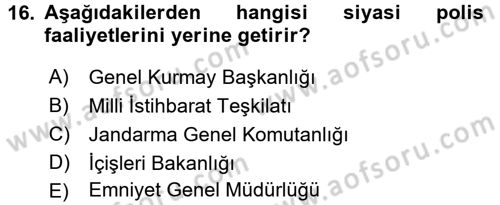 16. Aşağıdakilerden hangisi siyasi polis faaliyetlerini yerine getirir?

A) Genel Kurmay Başkanlığı
B) Milli İstihbarat Teşkilatı
C) Jandarma Genel Komutanlığı
D) İçişleri Bakanlığı
E) Emniyet Genel Müdürlüğü

www.aofsoru.com
www.aofsoru.com
www.aofsoru.com
www.aofsoru.com